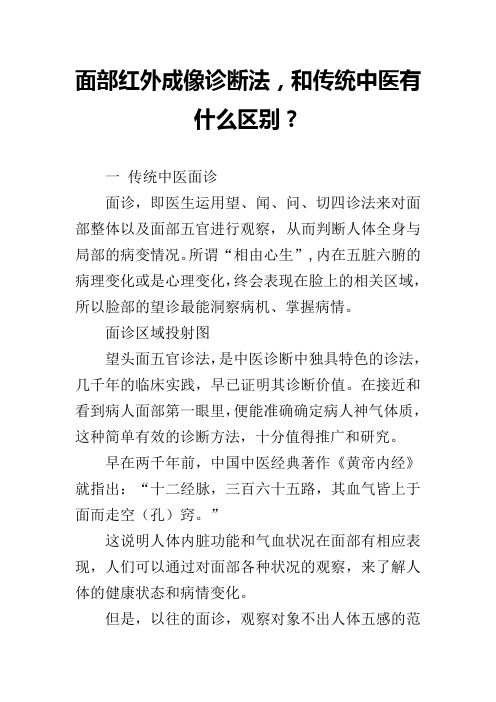 面部红外成像诊断法，和传统中医有什么区别？

一 传统中医面诊

面诊，即医生运用望、闻、问、切四诊法来对面部整体以及面部五官进行观察，从而判断人体全身与局部的病变情况。所谓“相由心生”，内在五脏六腑的病理变化或是心理变化，终会表现在脸上的相关区域，所以脸部的望诊最能洞察病机、掌握病情。

面诊区域投射图

望头面五官诊法，是中医诊断中独具特色的诊法，几千年的临床实践，早已证明其诊断价值。在接近和看到病人面部第一眼里，便能准确确定病人神气体质，这种简单有效的诊断方法，十分值得推广和研究。

早在两千年前，中国中医经典著作《黄帝内经》就指出：“十二经脉，三百六十五路，其血气皆上于面而走空（孔）窍。”

这说明人体内脏功能和气血状况在面部有相应表现，人们可以通过对面部各种状况的观察，来了解人体的健康状态和病情变化。

但是，以往的面诊，观察对象不出人体五感的范